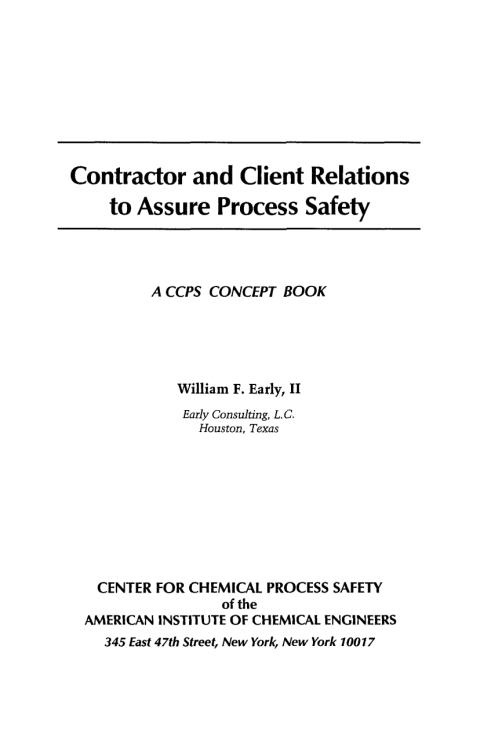 Contractor and Client Relations to Assure Process Safety

A CCPS CONCEPT BOOK

William F. Early, II

Early Consulting, L.C.
Houston, Texas

CENTER FOR CHEMICAL PROCESS SAFETY
of the
AMERICAN INSTITUTE OF CHEMICAL ENGINEERS
345 East 47th Street, New York, New York 10017